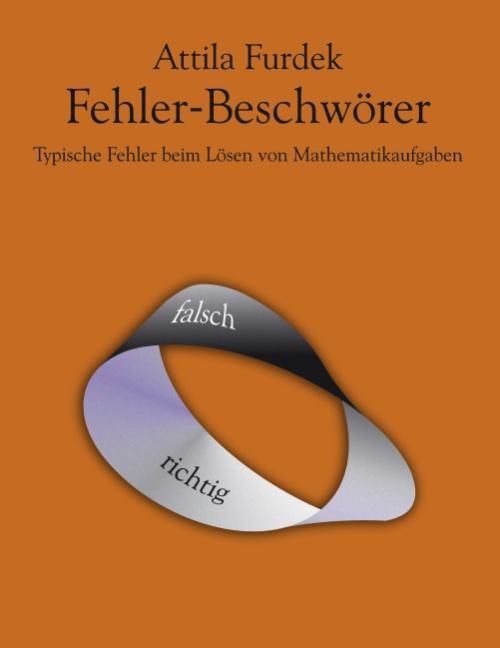 Attila Furdek
Fehler-Beschwörer
Typische Fehler beim Lösen von Mathematikaufgaben

falsch

richtig